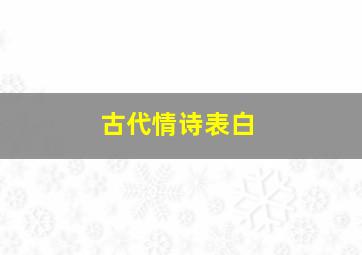 古代情诗表白